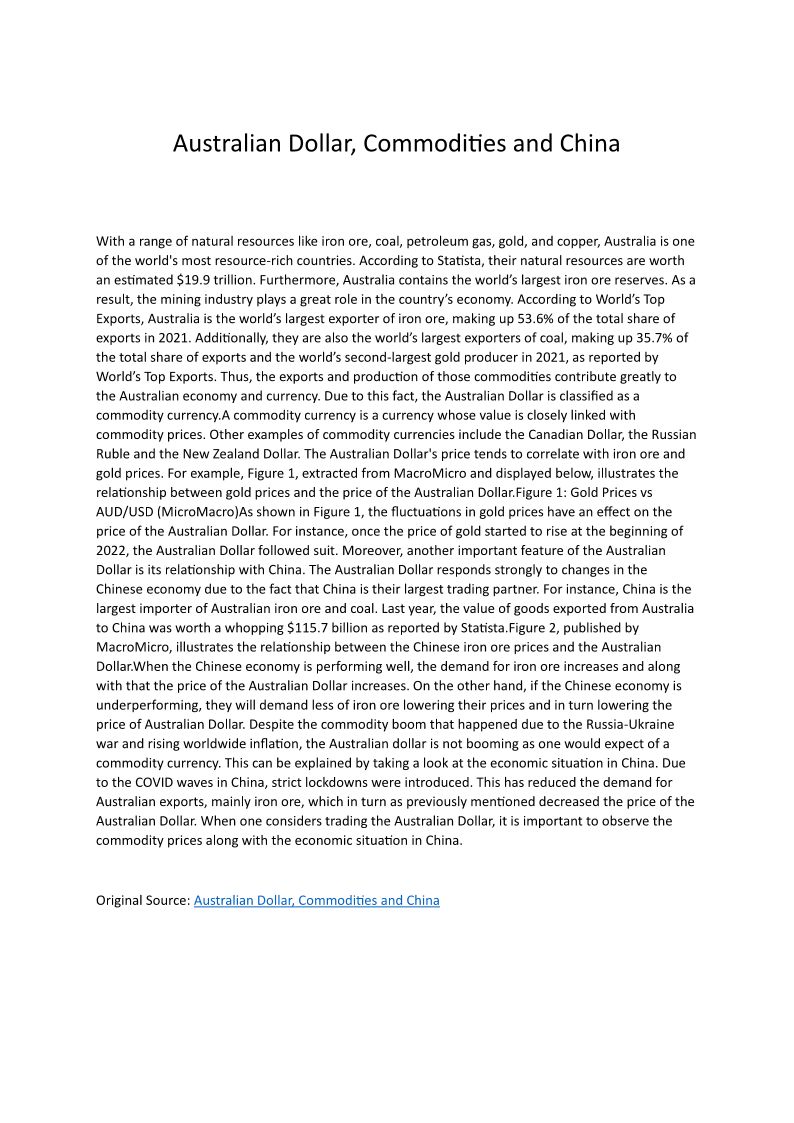 Australian Dollar, Commodities and China

With a range of natural resources like iron ore, coal, petroleum gas, gold, and copper, Australia is one of the world's most resource-rich countries. According to Statista, their natural resources are worth an estimated $19.9 trillion. Furthermore, Australia contains the world's largest iron ore reserves. As a result, the mining industry plays a great role in the country's economy. According to World's Top Exports, Australia is the world's largest exporter of iron ore, making up 53.6% of the total share of exports in 2021. Additionally, they are also the world's largest exporters of coal, making up 35.7% of the total share of exports and the world's second-largest gold producer in 2021, as reported by World's Top Exports. Thus, the exports and production of those commodities contribute greatly to the Australian economy and currency. Due to this fact, the Australian Dollar is classified as a commodity currency.A commodity currency is a currency whose value is closely linked with commodity prices. Other examples of commodity currencies include the Canadian Dollar, the Russian Ruble and the New Zealand Dollar. The Australian Dollar's price tends to correlate with iron ore and gold prices. For example, Figure 1, extracted from MacroMicro and displayed below, illustrates the relationship between gold prices and the price of the Australian Dollar.Figure 1: Gold Prices vs AUD/USD (MicroMacro)As shown in Figure 1, the fluctuations in gold prices have an effect on the price of the Australian Dollar. For instance, once the price of gold started to rise at the beginning of 2022, the Australian Dollar followed suit. Moreover, another important feature of the Australian Dollar is its relationship with China. The Australian Dollar responds strongly to changes in the Chinese economy due to the fact that China is their largest trading partner. For instance, China is the largest importer of Australian iron ore and coal. Last year, the value of goods exported from Australia to China was worth a whopping $115.7 billion as reported by Statista.Figure 2, published by MacroMicro, illustrates the relationship between the Chinese iron ore prices and the Australian Dollar.When the Chinese economy is performing well, the demand for iron ore increases and along with that the price of the Australian Dollar increases. On the other hand, if the Chinese economy is underperforming, they will demand less of iron ore lowering their prices and in turn lowering the price of Australian Dollar. Despite the commodity boom that happened due to the Russia-Ukraine war and rising worldwide inflation, the Australian dollar is not booming as one would expect of a commodity currency. This can be explained by taking a look at the economic situation in China. Due to the COVID waves in China, strict lockdowns were introduced. This has reduced the demand for Australian exports, mainly iron ore, which in turn as previously mentioned decreased the price of the Australian Dollar. When one considers trading the Australian Dollar, it is important to observe the commodity prices along with the economic situation in China.

Original Source: Australian Dollar, Commodities and China